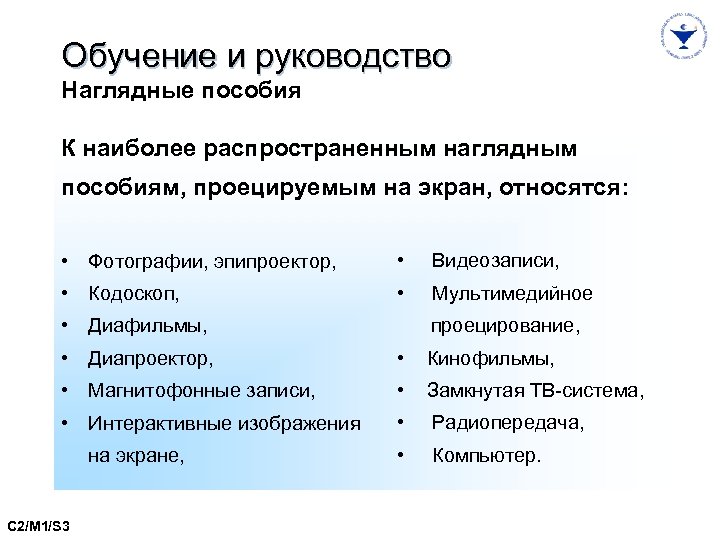 Обучение и руководство
Наглядные пособия

К наиболее распространенным наглядным пособиям, проецируемым на экран, относятся:

• Фотографии, эпипроектор,
• Кодоскоп,
• Диафильмы,
• Диапроектор,
• Магнитофонные записи,
• Интерактивные изображения на экране,

• Видеозаписи,
• Мультимедийное проецирование,
• Кинофильмы,
• Замкнутая ТВ-система,
• Радиопередача,
• Компьютер.

C2/M1/S3